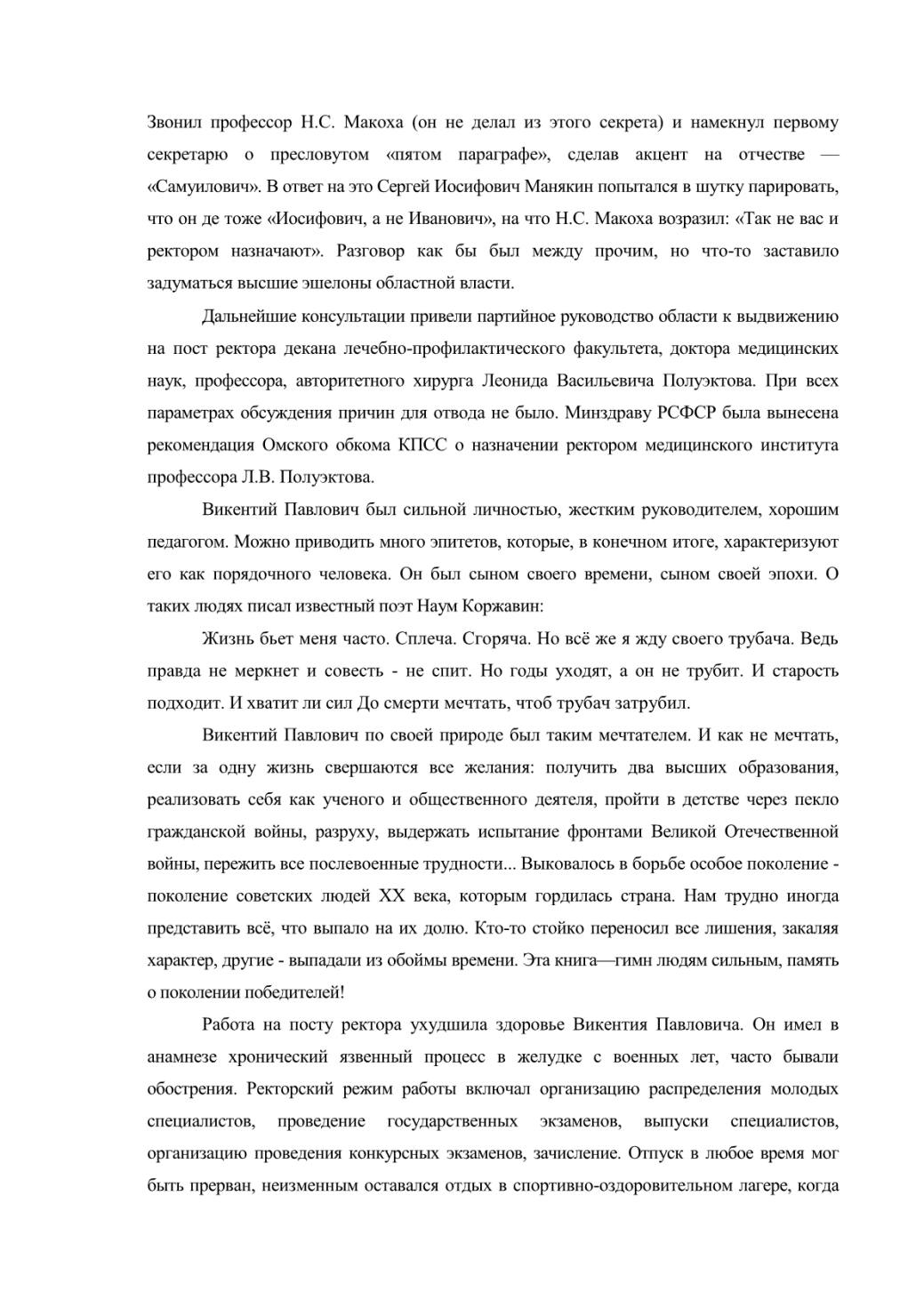 Звонил профессор Н.С. Макоха (он не делал из этого секрета) и намекнул первому секретарю о пресловутом «пятом параграфе», сделав акцент на отчестве — «Самуилович». В ответ на это Сергей Иосифович Манякин попытался в шутку парировать, что он де тоже «Иосифович, а не Иванович», на что Н.С. Макоха возразил: «Так не вас и ректором назначают». Разговор как бы был между прочим, но что-то заставило задуматься высшие эшелоны областной власти.

Дальнейшие консультации привели партийное руководство области к выдвижению на пост ректора декана лечебно-профилактического факультета, доктора медицинских наук, профессора, авторитетного хирурга Леонида Васильевича Полуэктова. При всех параметрах обсуждения причин для отвода не было. Минздраву РСФСР была вынесена рекомендация Омского обкома КПСС о назначении ректором медицинского института профессора Л.В. Полуэктова.

Викентий Павлович был сильной личностью, жестким руководителем, хорошим педагогом. Можно приводить много эпитетов, которые, в конечном итоге, характеризуют его как порядочного человека. Он был сыном своего времени, сыном своей эпохи. О таких людях писал известный поэт Наум Коржавин:

Жизнь бьет меня часто. Сплеча. Сгоряча. Но всё же я жду своего трубача. Ведь правда не меркнет и совесть - не спит. Но годы уходят, а он не трубит. И старость подходит. И хватит ли сил До смерти мечтать, чтоб трубач затрубил.

Викентий Павлович по своей природе был таким мечтателем. И как не мечтать, если за одну жизнь свершаются все желания: получить два высших образования, реализовать себя как ученого и общественного деятеля, пройти в детстве через пекло гражданской войны, разруху, выдержать испытание фронтами Великой Отечественной войны, пережить все послевоенные трудности... Выковалось в борьбе особое поколение - поколение советских людей XX века, которым гордилась страна. Нам трудно иногда представить всё, что выпало на их долю. Кто-то стойко переносил все лишения, закаляя характер, другие - выпадали из обоймы времени. Эта книга—гимн людям сильным, память о поколении победителей!

Работа на посту ректора ухудшила здоровье Викентия Павловича. Он имел в анамнезе хронический язвенный процесс в желудке с военных лет, часто бывали обострения. Ректорский режим работы включал организацию распределения молодых специалистов, проведение государственных экзаменов, выпуски специалистов, организацию проведения конкурсных экзаменов, зачисление. Отпуск в любое время мог быть прерван, неизменным оставался отдых в спортивно-оздоровительном лагере, когда